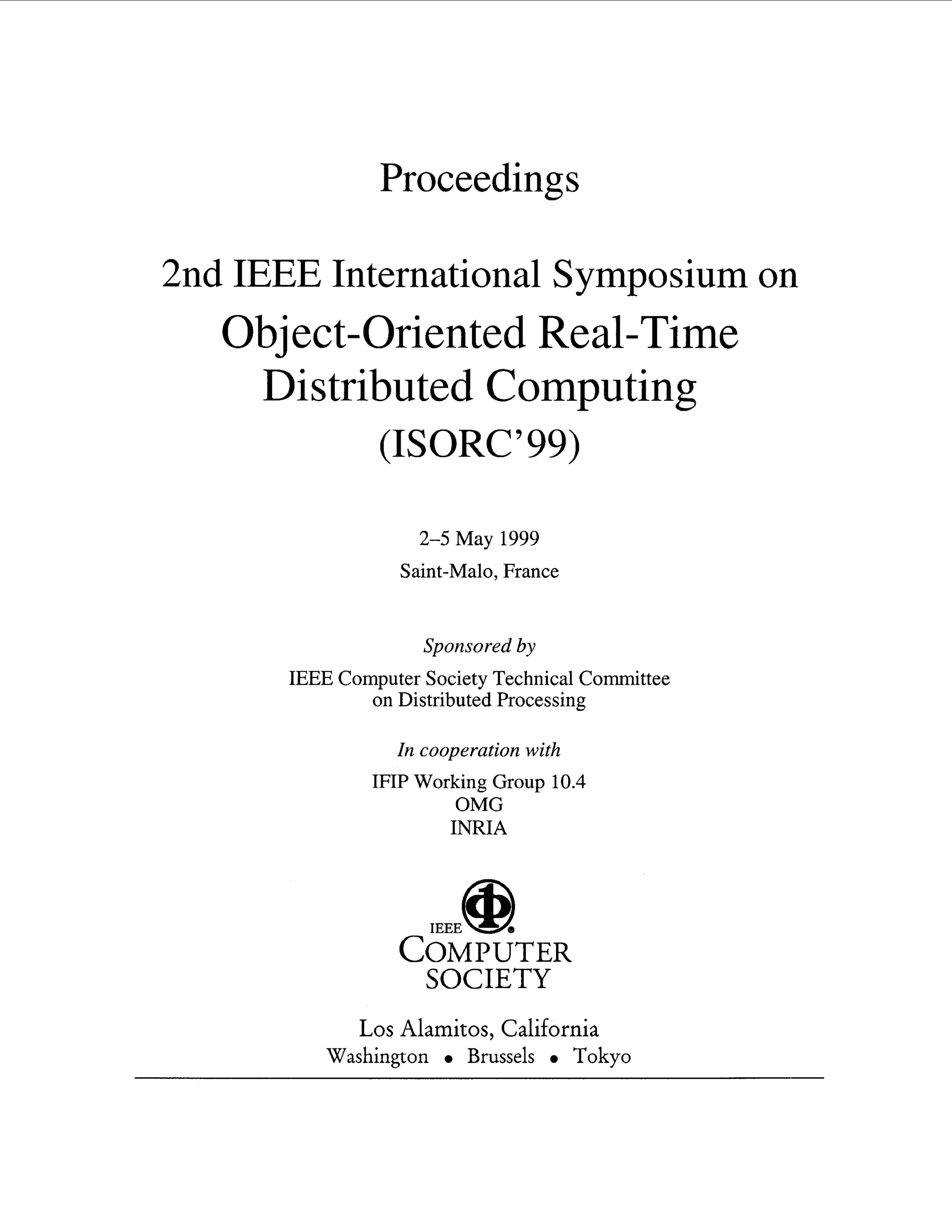 Proceedings

2nd IEEE International Symposium on
Object-Oriented Real-Time Distributed Computing
(ISORC'99)

2–5 May 1999
Saint-Malo, France

Sponsored by
IEEE Computer Society Technical Committee on Distributed Processing

In cooperation with
IFIP Working Group 10.4
OMG
INRIA

IEEE
COMPUTER SOCIETY

Los Alamitos, California
Washington • Brussels • Tokyo